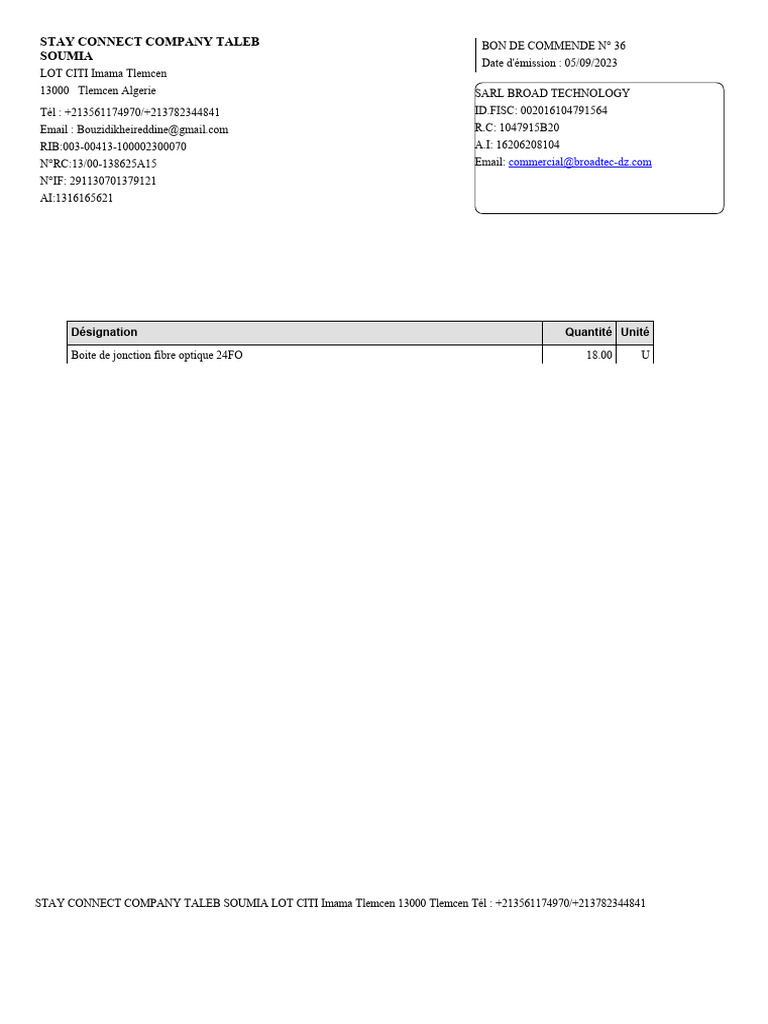 STAY CONNECT COMPANY TALEB SOUMIA
LOT CITI Imama Tlemcen
13000 Tlemcen Algerie
Tél : +213561174970/+213782344841
Email : Bouzidikheireddine@gmail.com
RIB:003-00413-100002300070
N°RC:13/00-138625A15
N°IF: 291130701379121
AI:1316165621

BON DE COMMENDE N° 36
Date d'émission : 05/09/2023

SARL BROAD TECHNOLOGY
ID.FISC: 002016104791564
R.C: 1047915B20
A.I: 16206208104
Email: commercial@broadtec-dz.com

| Désignation | Quantité | Unité |
|---|---|---|
| Boite de jonction fibre optique 24FO | 18.00 | U |

STAY CONNECT COMPANY TALEB SOUMIA LOT CITI Imama Tlemcen 13000 Tlemcen Tél : +213561174970/+213782344841